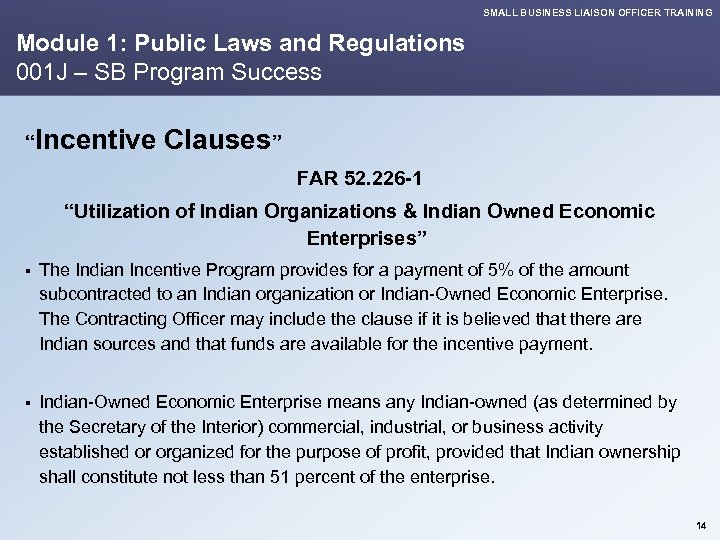 SMALL BUSINESS LIAISON OFFICER TRAINING

Module 1: Public Laws and Regulations
001J – SB Program Success

“Incentive Clauses”

FAR 52.226-1

“Utilization of Indian Organizations & Indian Owned Economic Enterprises”

▪ The Indian Incentive Program provides for a payment of 5% of the amount subcontracted to an Indian organization or Indian-Owned Economic Enterprise. The Contracting Officer may include the clause if it is believed that there are Indian sources and that funds are available for the incentive payment.

▪ Indian-Owned Economic Enterprise means any Indian-owned (as determined by the Secretary of the Interior) commercial, industrial, or business activity established or organized for the purpose of profit, provided that Indian ownership shall constitute not less than 51 percent of the enterprise.

14